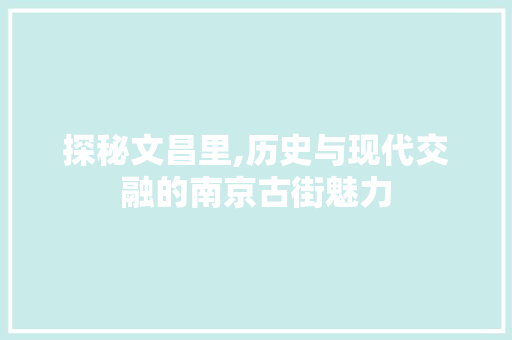 探秘文昌里,历史与现代交融的南京古街魅力